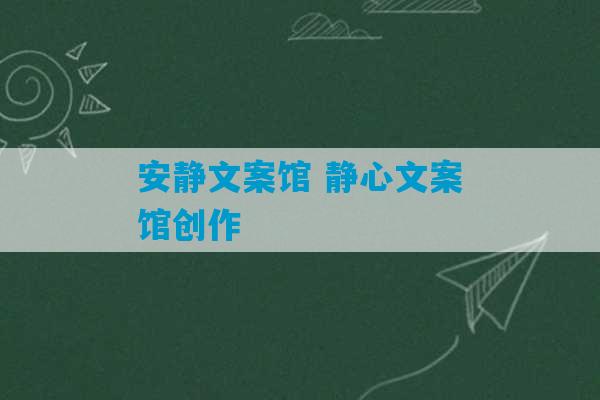 安静文案馆 静心文案馆创作